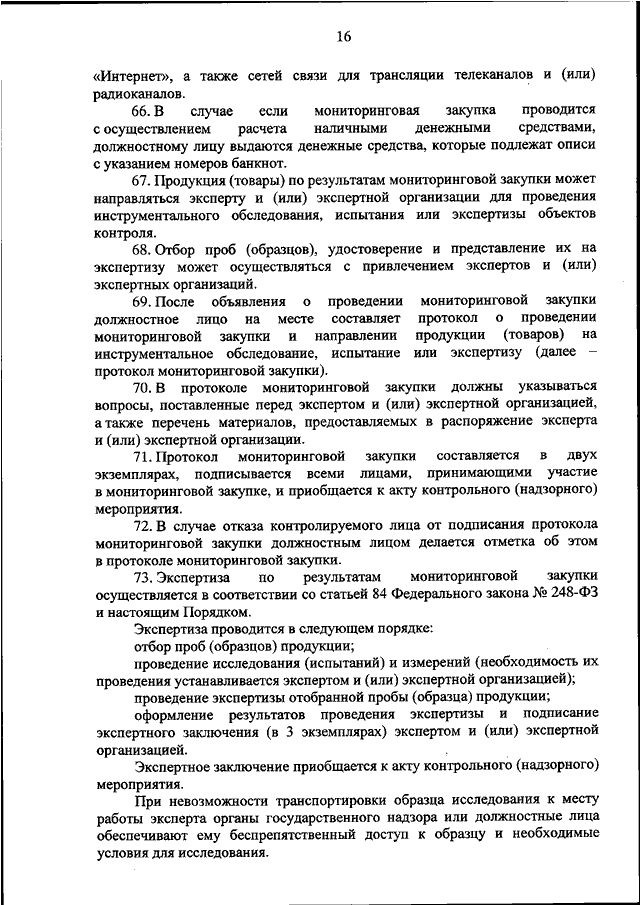 16

«Интернет», а также сетей связи для трансляции телеканалов и (или) радиоканалов.

66. В случае если мониторинговая закупка проводится с осуществлением расчета наличными денежными средствами, должностному лицу выдаются денежные средства, которые подлежат описи с указанием номеров банкнот.

67. Продукция (товары) по результатам мониторинговой закупки может направляться эксперту и (или) экспертной организации для проведения инструментального обследования, испытания или экспертизы объектов контроля.

68. Отбор проб (образцов), удостоверение и представление их на экспертизу может осуществляться с привлечением экспертов и (или) экспертных организаций.

69. После объявления о проведении мониторинговой закупки должностное лицо на месте составляет протокол о проведении мониторинговой закупки и направлении продукции (товаров) на инструментальное обследование, испытание или экспертизу (далее – протокол мониторинговой закупки).

70. В протоколе мониторинговой закупки должны указываться вопросы, поставленные перед экспертом и (или) экспертной организацией, а также перечень материалов, предоставляемых в распоряжение эксперта и (или) экспертной организации.

71. Протокол мониторинговой закупки составляется в двух экземплярах, подписывается всеми лицами, принимающими участие в мониторинговой закупке, и приобщается к акту контрольного (надзорного) мероприятия.

72. В случае отказа контролируемого лица от подписания протокола мониторинговой закупки должностным лицом делается отметка об этом в протоколе мониторинговой закупки.

73. Экспертиза по результатам мониторинговой закупки осуществляется в соответствии со статьей 84 Федерального закона № 248-ФЗ и настоящим Порядком.

Экспертиза проводится в следующем порядке:

отбор проб (образцов) продукции;

проведение исследования (испытаний) и измерений (необходимость их проведения устанавливается экспертом и (или) экспертной организацией);

проведение экспертизы отобранной пробы (образца) продукции;

оформление результатов проведения экспертизы и подписание экспертного заключения (в 3 экземплярах) экспертом и (или) экспертной организацией.

Экспертное заключение приобщается к акту контрольного (надзорного) мероприятия.

При невозможности транспортировки образца исследования к месту работы эксперта органы государственного надзора или должностные лица обеспечивают ему беспрепятственный доступ к образцу и необходимые условия для исследования.